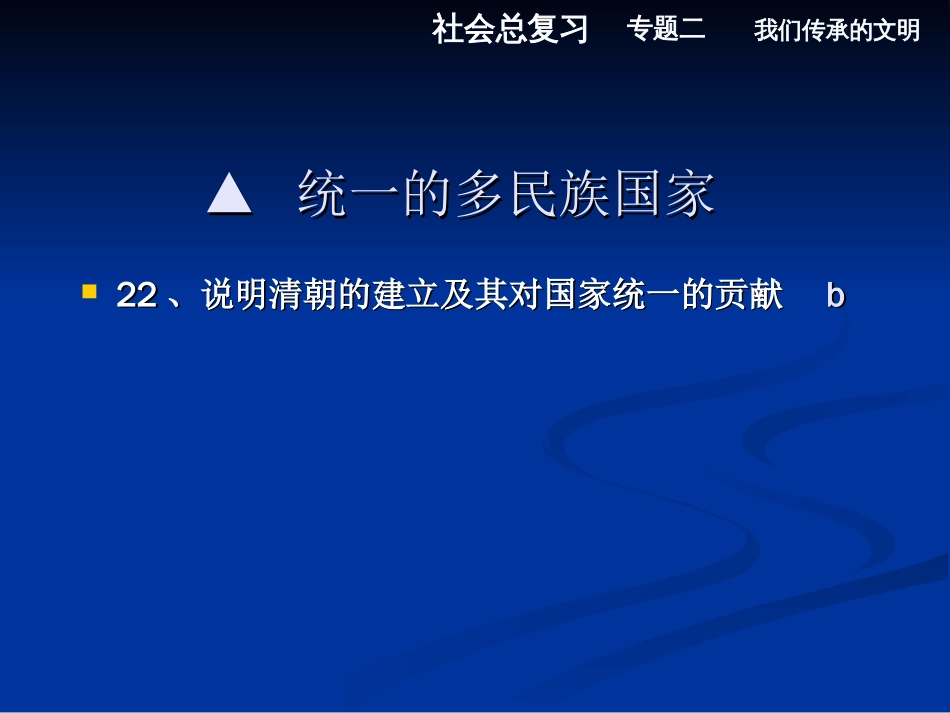 社会总复习　专题二　我们传承的文明

▲　统一的多民族国家

22、说明清朝的建立及其对国家统一的贡献　b